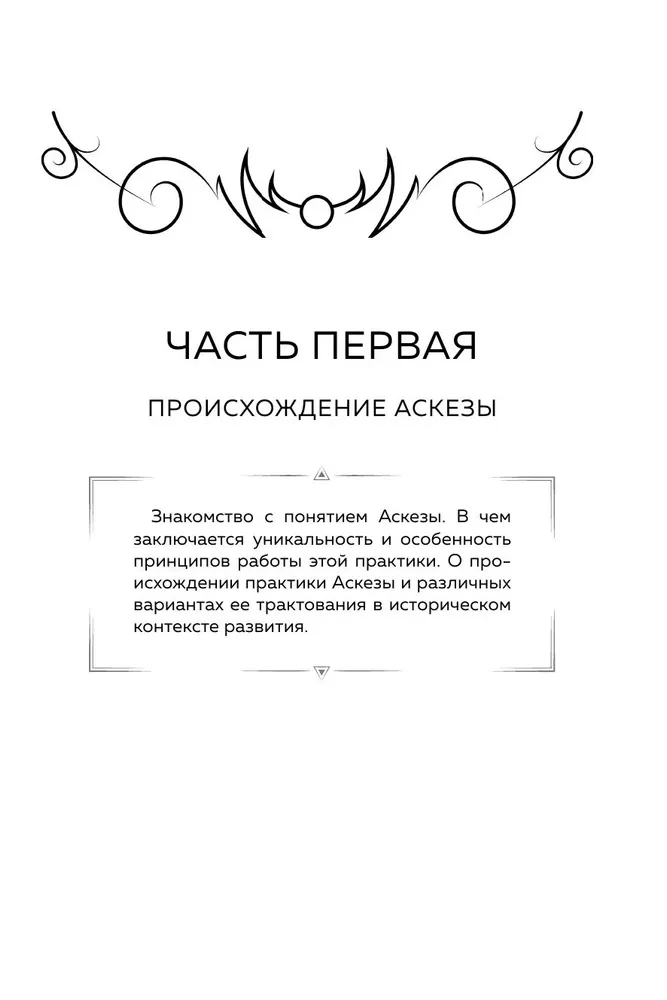 ЧАСТЬ ПЕРВАЯ

ПРОИСХОЖДЕНИЕ АСКЕЗЫ

Знакомство с понятием Аскезы. В чем заключается уникальность и особенность принципов работы этой практики. О происхождении практики Аскезы и различных вариантах ее трактования в историческом контексте развития.